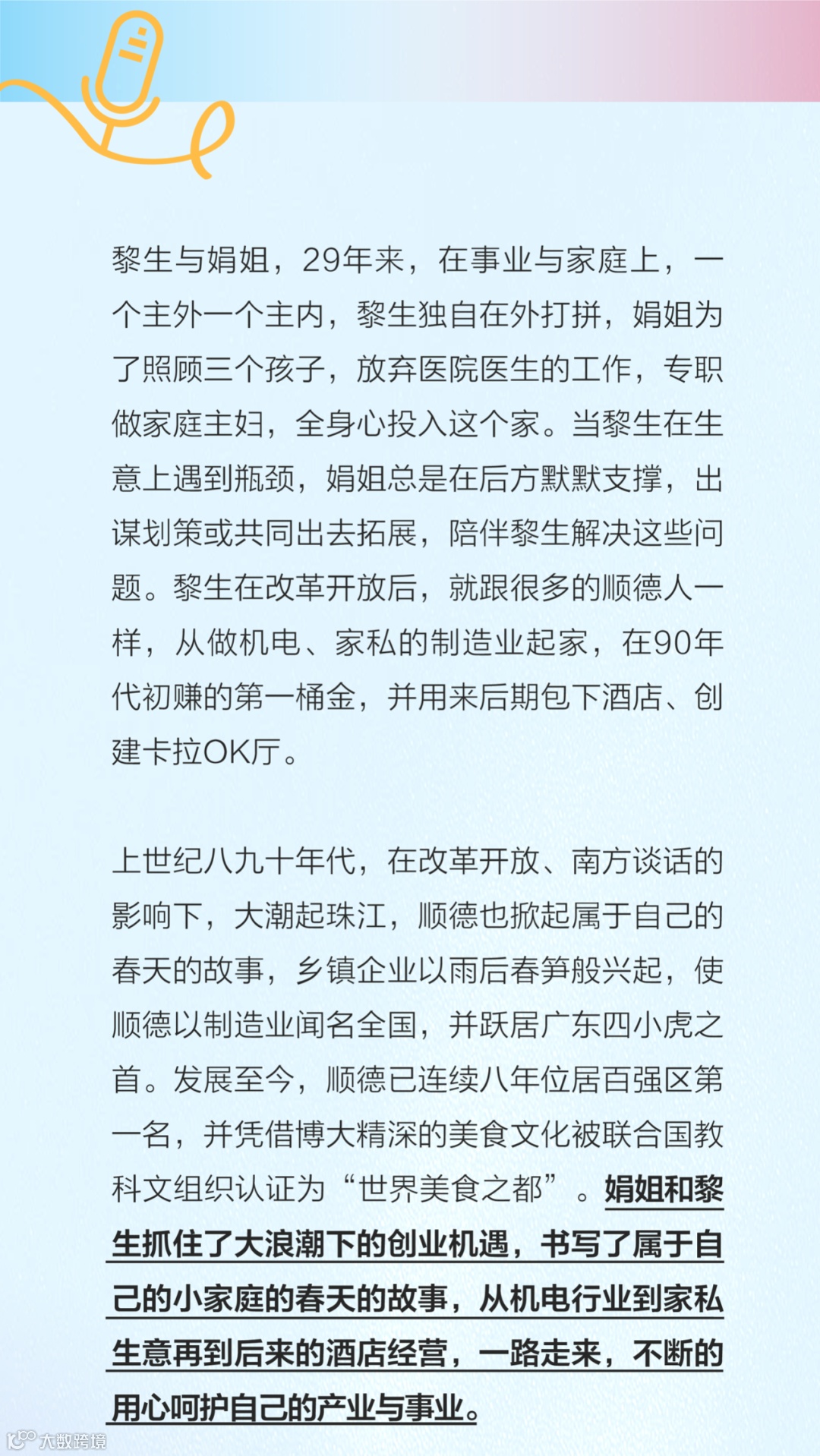 黎生与娟姐，29年来，在事业与家庭上，一个主外一个主内，黎生独自在外打拼，娟姐为了照顾三个孩子，放弃医院医生的工作，专职做家庭主妇，全身心投入这个家。当黎生在生意上遇到瓶颈，娟姐总是在后方默默支撑，出谋划策或共同出去拓展，陪伴黎生解决这些问题。黎生在改革开放后，就跟很多的顺德人一样，从做机电、家私的制造业起家，在90年代初赚的第一桶金，并用来后期包下酒店、创建卡拉OK厅。

上世纪八九十年代，在改革开放、南方谈话的影响下，大潮起珠江，顺德也掀起属于自己的春天的故事，乡镇企业以雨后春笋般兴起，使顺德以制造业闻名全国，并跃居广东四小虎之首。发展至今，顺德已连续八年位居百强区第一名，并凭借博大精深的美食文化被联合国教科文组织认证为“世界美食之都”。娟姐和黎生抓住了大浪潮下的创业机遇，书写了属于自己的小家庭的春天的故事，从机电行业到家私生意再到后来的酒店经营，一路走来，不断的用心呵护自己的产业与事业。

大数跨境